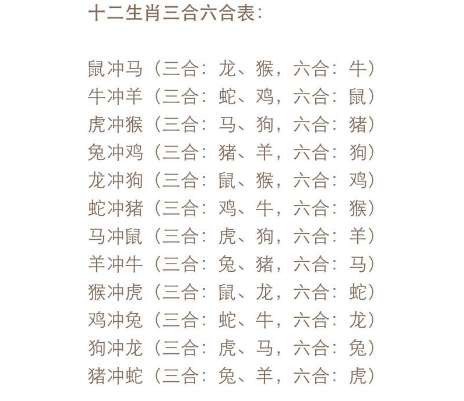 十二生肖三合六合表：

鼠冲马（三合：龙、猴，六合：牛）
牛冲羊（三合：蛇、鸡，六合：鼠）
虎冲猴（三合：马、狗，六合：猪）
兔冲鸡（三合：猪、羊，六合：狗）
龙冲狗（三合：鼠、猴，六合：鸡）
蛇冲猪（三合：鸡、牛，六合：猴）
马冲鼠（三合：虎、狗，六合：羊）
羊冲牛（三合：兔、猪，六合：马）
猴冲虎（三合：鼠、龙，六合：蛇）
鸡冲兔（三合：蛇、牛，六合：龙）
狗冲龙（三合：虎、马，六合：兔）
猪冲蛇（三合：兔、羊，六合：虎）